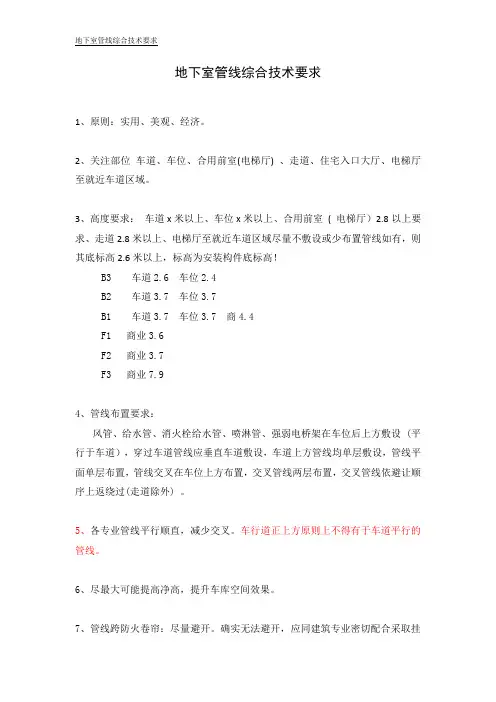 地下室管线综合技术要求

地下室管线综合技术要求

1、原则：实用、美观、经济。

2、关注部位 车道、车位、合用前室(电梯厅) 、走道、住宅入口大厅、电梯厅至就近车道区域。

3、高度要求： 车道 x 米以上、车位 x 米以上、合用前室（ 电梯厅）2.8 以上要求、走道 2.8 米以上、电梯厅至就近车道区域尽量不敷设或少布置管线如有，则其底标高 2.6 米以上，标高为安装构件底标高！

B3 车道 2.6 车位 2.4

B2 车道 3.7 车位 3.7

B1 车道 3.7 车位 3.7 商 4.4

F1 商业 3.6

F2 商业 3.7

F3 商业 7.9

4、管线布置要求：

风管、给水管、消火栓给水管、喷淋管、强弱电桥架在车位后上方敷设（平行于车道），穿过车道管线应垂直车道敷设，车道上方管线均单层敷设，管线平面单层布置，管线交叉在车位上方布置，交叉管线两层布置，交叉管线依避让顺序上返绕过(走道除外）。

5、各专业管线平行顺直，减少交叉。车行道正上方原则上不得有于车道平行的管线。

6、尽最大可能提高净高，提升车库空间效果。

7、管线跨防火卷帘：尽量避开。确实无法避开，应同建筑专业密切配合采取挂